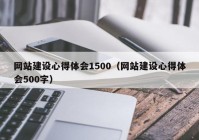 网站建设心得体会1500（网站建设心得体会500字）